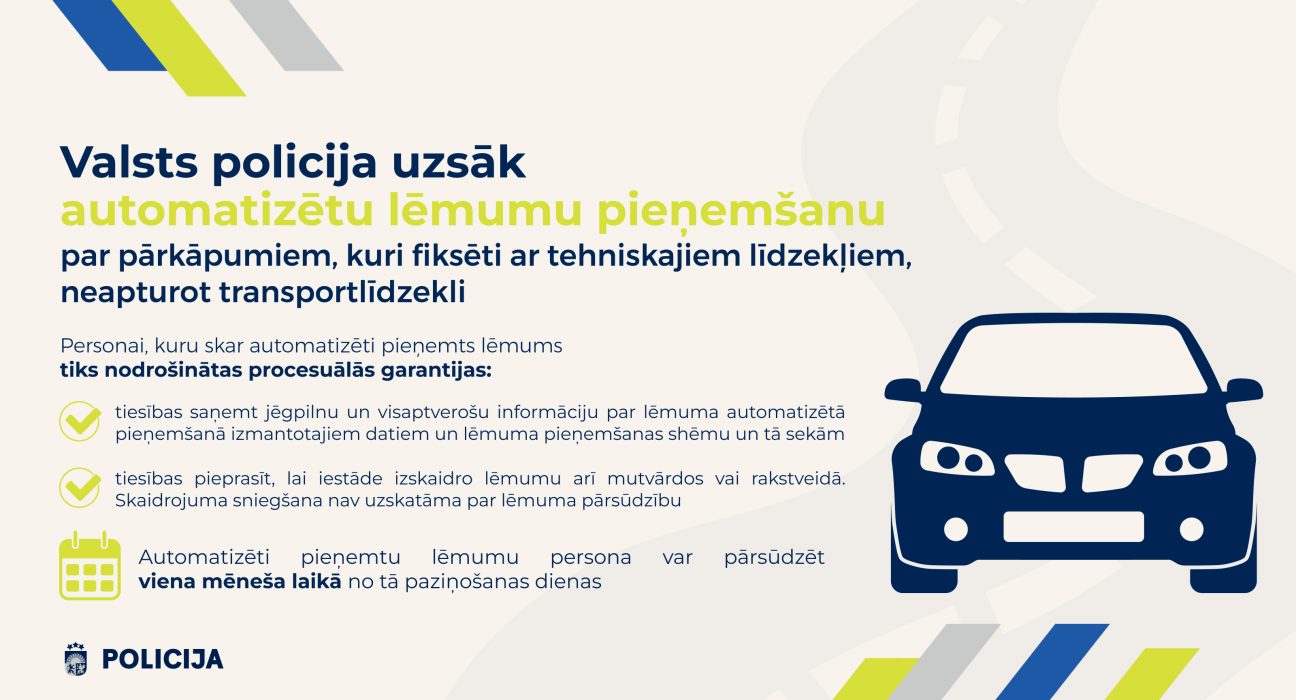 Valsts policija uzsāk
automatizētu lēmumu pieņemšanu
par pārkāpumiem, kuri fiksēti ar tehniskajiem līdzekļiem, neapturot transportlīdzekli

Personai, kuru skar automatizēti pieņemts lēmums
tiks nodrošinātas procesuālās garantijas:

tiesības saņemt jēgpilnu un visaptverošu informāciju par lēmuma automatizētā pieņemšanā izmantotajiem datiem un lēmuma pieņemšanas shēmu un tā sekām

tiesības pieprasīt, lai iestāde izskaidro lēmumu arī mutvārdos vai rakstveidā. Skaidrojuma sniegšana nav uzskatāma par lēmuma pārsūdzību

Automatizēti pieņemtu lēmumu persona var pārsūdzēt viena mēneša laikā no tā paziņošanas dienas

POLICIJA